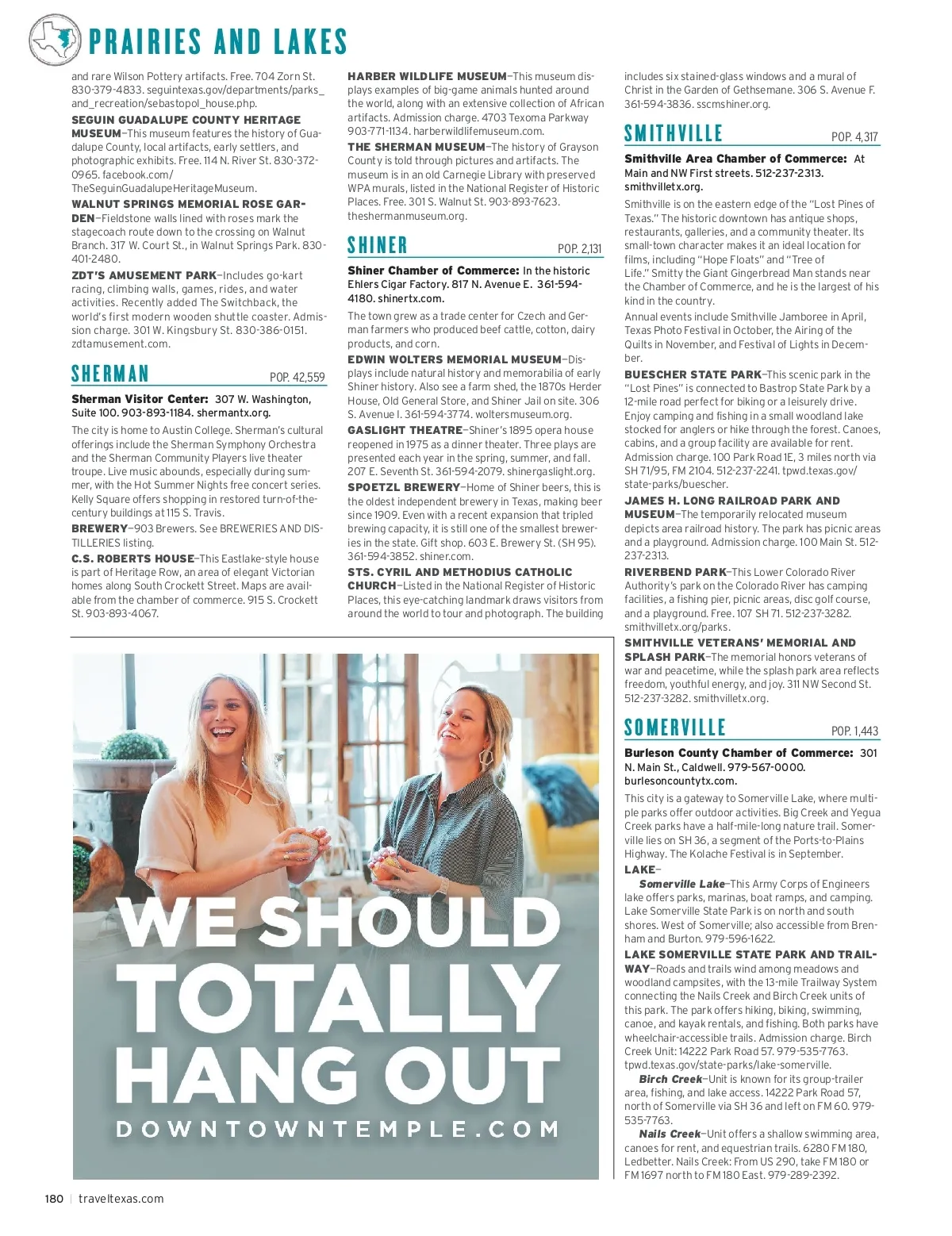 PRAIRIES AND LAKES

and rare Wilson Pottery artifacts. Free. 704 Zorn St. 830-379-4833. seguintexas.gov/departments/parks_and_recreation/sebastopol_house.php.

SEGUIN GUADALUPE COUNTY HERITAGE MUSEUM—This museum features the history of Guadalupe County, local artifacts, early settlers, and photographic exhibits. Free. 114 N. River St. 830-372-0965. facebook.com/TheSeguinGuadalupeHeritageMuseum.

WALNUT SPRINGS MEMORIAL ROSE GARDEN—Fieldstone walls lined with roses mark the stagecoach route down to the crossing on Walnut Branch. 317 W. Court St., in Walnut Springs Park. 830-401-2480.

ZDT'S AMUSEMENT PARK—Includes go-kart racing, climbing walls, games, rides, and water activities. Recently added The Switchback, the world's first modern wooden shuttle coaster. Admission charge. 301 W. Kingsbury St. 830-386-0151. zdtamusement.com.

SHERMAN POP. 42,559

Sherman Visitor Center: 307 W. Washington, Suite 100. 903-893-1184. shermantx.org.

The city is home to Austin College. Sherman's cultural offerings include the Sherman Symphony Orchestra and the Sherman Community Players live theater troupe. Live music abounds, especially during summer, with the Hot Summer Nights free concert series. Kelly Square offers shopping in restored turn-of-the-century buildings at 115 S. Travis.

BREWERY—903 Brewers. See BREWERIES AND DISTILLERIES listing.

C.S. ROBERTS HOUSE—This Eastlake-style house is part of Heritage Row, an area of elegant Victorian homes along South Crockett Street. Maps are available from the chamber of commerce. 915 S. Crockett St. 903-893-4067.

HARBER WILDLIFE MUSEUM—This museum displays examples of big-game animals hunted around the world, along with an extensive collection of African artifacts. Admission charge. 4703 Texoma Parkway 903-771-1134. harberwildlifemuseum.com.

THE SHERMAN MUSEUM—The history of Grayson County is told through pictures and artifacts. The museum is in an old Carnegie Library with preserved WPA murals, listed in the National Register of Historic Places. Free. 301 S. Walnut St. 903-893-7623. theshermanmuseum.org.

SHINER POP. 2,131

Shiner Chamber of Commerce: In the historic Ehlers Cigar Factory. 817 N. Avenue E. 361-594-4180. shinertx.com.

The town grew as a trade center for Czech and German farmers who produced beef cattle, cotton, dairy products, and corn.

EDWIN WOLTERS MEMORIAL MUSEUM—Displays include natural history and memorabilia of early Shiner history. Also see a farm shed, the 1870s Herder House, Old General Store, and Shiner Jail on site. 306 S. Avenue I. 361-594-3774. woltersmuseum.org.

GASLIGHT THEATRE—Shiner's 1895 opera house reopened in 1975 as a dinner theater. Three plays are presented each year in the spring, summer, and fall. 207 E. Seventh St. 361-594-2079. shinergaslight.org.

SPOETZL BREWERY—Home of Shiner beers, this is the oldest independent brewery in Texas, making beer since 1909. Even with a recent expansion that tripled brewing capacity, it is still one of the smallest breweries in the state. Gift shop. 603 E. Brewery St. (SH 95). 361-594-3852. shiner.com.

STS. CYRIL AND METHODIUS CATHOLIC CHURCH—Listed in the National Register of Historic Places, this eye-catching landmark draws visitors from around the world to tour and photograph. The building includes six stained-glass windows and a mural of Christ in the Garden of Gethsemane. 306 S. Avenue F. 361-594-3836. sscmshiner.org.

SMITHVILLE POP. 4,317

Smithville Area Chamber of Commerce: At Main and NW First streets. 512-237-2313. smithvilletx.org.

Smithville is on the eastern edge of the "Lost Pines of Texas." The historic downtown has antique shops, restaurants, galleries, and a community theater. Its small-town character makes it an ideal location for films, including "Hope Floats" and "Tree of Life." Smitty the Giant Gingerbread Man stands near the Chamber of Commerce, and he is the largest of his kind in the country.

Annual events include Smithville Jamboree in April, Texas Photo Festival in October, the Airing of the Quilts in November, and Festival of Lights in December.

BUESCHER STATE PARK—This scenic park in the "Lost Pines" is connected to Bastrop State Park by a 12-mile road perfect for biking or a leisurely drive. Enjoy camping and fishing in a small woodland lake stocked for anglers or hike through the forest. Canoes, cabins, and a group facility are available for rent. Admission charge. 100 Park Road 1E, 3 miles north via SH 71/95, FM 2104. 512-237-2241. tpwd.texas.gov/state-parks/buescher.

JAMES H. LONG RAILROAD PARK AND MUSEUM—The temporarily relocated museum depicts area railroad history. The park has picnic areas and a playground. Admission charge. 100 Main St. 512-237-2313.

RIVERBEND PARK—This Lower Colorado River Authority's park on the Colorado River has camping facilities, a fishing pier, picnic areas, disc golf course, and a playground. Free. 107 SH 71. 512-237-3282. smithvilletx.org/parks.

SMITHVILLE VETERANS' MEMORIAL AND SPLASH PARK—The memorial honors veterans of war and peacetime, while the splash park area reflects freedom, youthful energy, and joy. 311 NW Second St. 512-237-3282. smithvilletx.org.

SOMERVILLE POP. 1,443

Burleson County Chamber of Commerce: 301 N. Main St., Caldwell. 979-567-0000. burlesoncountytx.com.

This city is a gateway to Somerville Lake, where multiple parks offer outdoor activities. Big Creek and Yegua Creek parks have a half-mile-long nature trail. Somerville lies on SH 36, a segment of the Ports-to-Plains Highway. The Kolache Festival is in September.

LAKE—

Somerville Lake—This Army Corps of Engineers lake offers parks, marinas, boat ramps, and camping. Lake Somerville State Park is on north and south shores. West of Somerville; also accessible from Brenham and Burton. 979-596-1622.

LAKE SOMERVILLE STATE PARK AND TRAILWAY—Roads and trails wind among meadows and woodland campsites, with the 13-mile Trailway System connecting the Nails Creek and Birch Creek units of this park. The park offers hiking, biking, swimming, canoe, and kayak rentals, and fishing. Both parks have wheelchair-accessible trails. Admission charge. Birch Creek Unit: 14222 Park Road 57. 979-535-7763. tpwd.texas.gov/state-parks/lake-somerville.

Birch Creek—Unit is known for its group-trailer area, fishing, and lake access. 14222 Park Road 57, north of Somerville via SH 36 and left on FM 60. 979-535-7763.

Nails Creek—Unit offers a shallow swimming area, canoes for rent, and equestrian trails. 6280 FM 180, Ledbetter. Nails Creek: From US 290, take FM 180 or FM 1697 north to FM 180 East. 979-289-2392.

WE SHOULD TOTALLY HANG OUT
DOWNTOWNTEMPLE.COM

180 | traveltexas.com